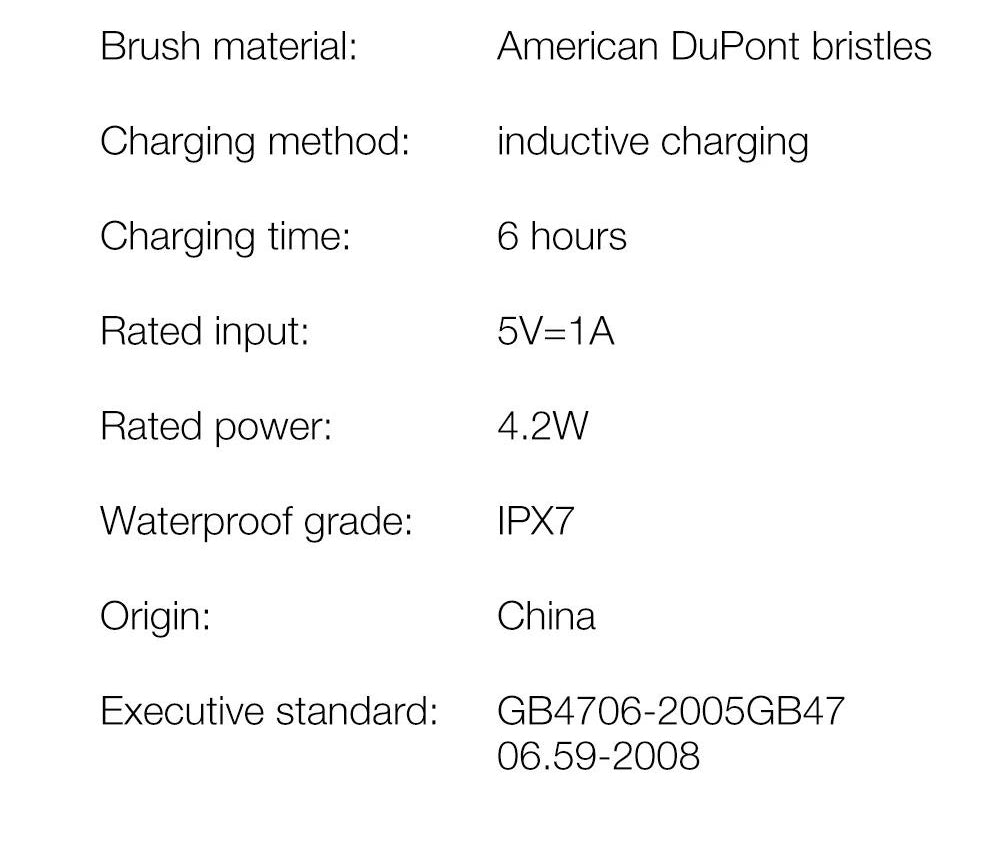 | | |
|---|---|
| Brush material: | American DuPont bristles |
| Charging method: | inductive charging |
| Charging time: | 6 hours |
| Rated input: | 5V=1A |
| Rated power: | 4.2W |
| Waterproof grade: | IPX7 |
| Origin: | China |
| Executive standard: | GB4706-2005GB47 06.59-2008 |